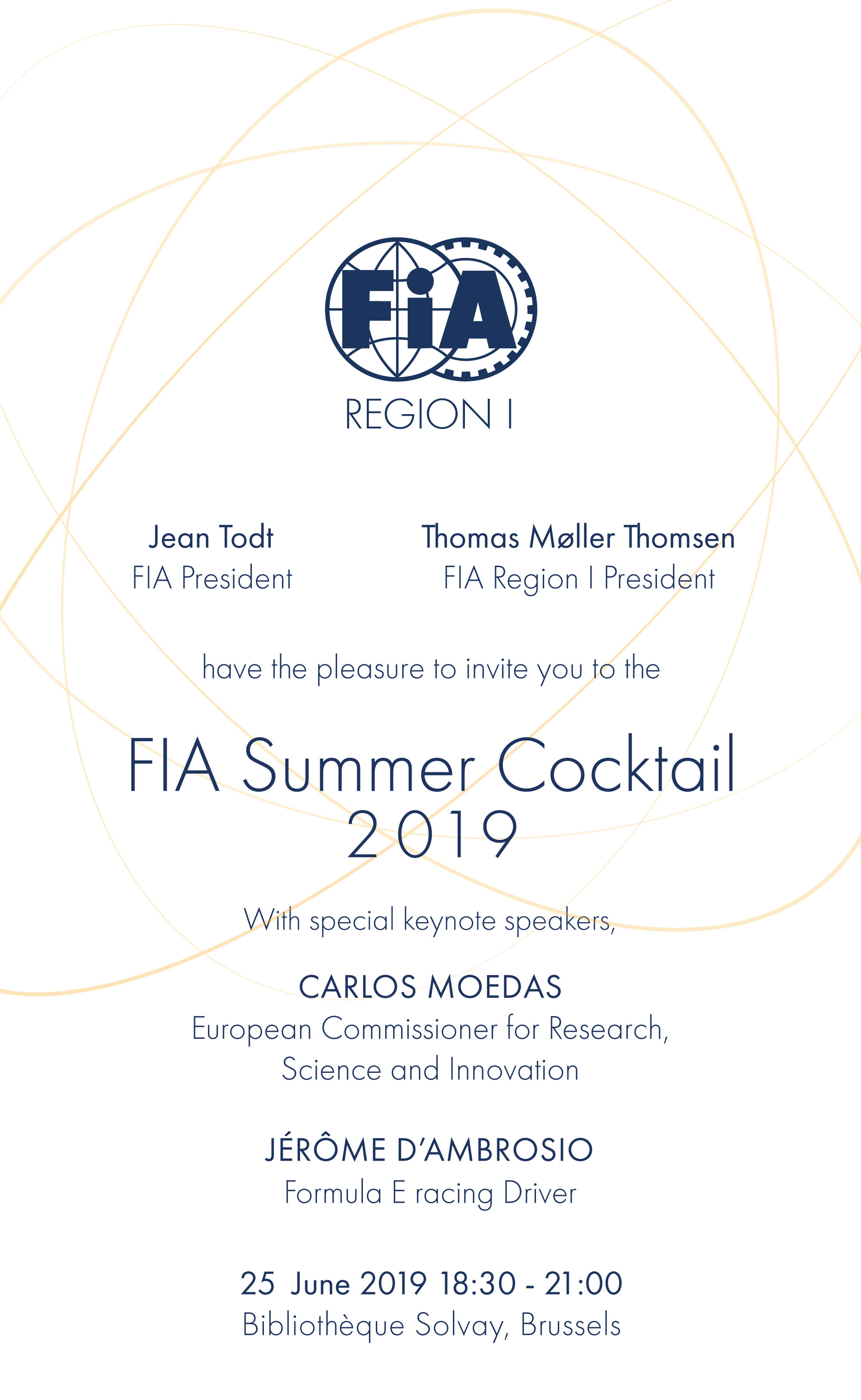 FIA
REGION I

Jean Todt
FIA President

Thomas Møller Thomsen
FIA Region I President

have the pleasure to invite you to the

FIA Summer Cocktail 2019

With special keynote speakers,

CARLOS MOEDAS
European Commissioner for Research, Science and Innovation

JÉRÔME D'AMBROSIO
Formula E racing Driver

25 June 2019 18:30 - 21:00
Bibliothèque Solvay, Brussels